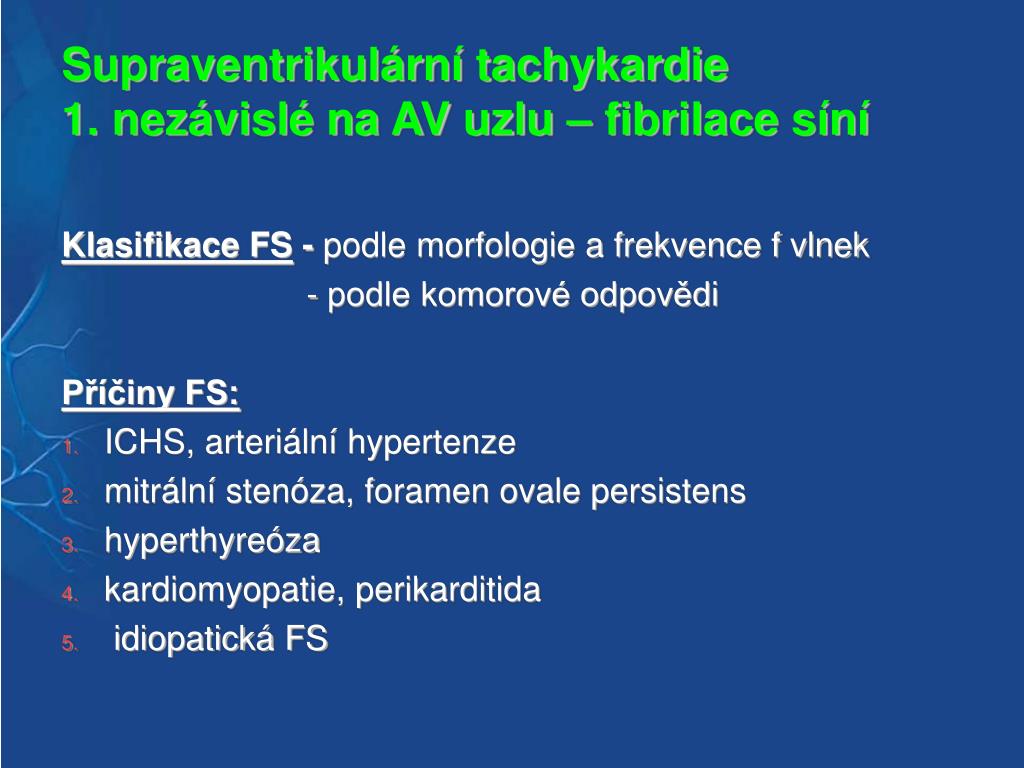 Supraventrikulární tachykardie
1. nezávislé na AV uzlu – fibrilace síní

Klasifikace FS - podle morfologie a frekvence f vlnek
- podle komorové odpovědi

Příčiny FS:
1. ICHS, arteriální hypertenze
2. mitrální stenóza, foramen ovale persistens
3. hyperthyreóza
4. kardiomyopatie, perikarditida
5. idiopatická FS